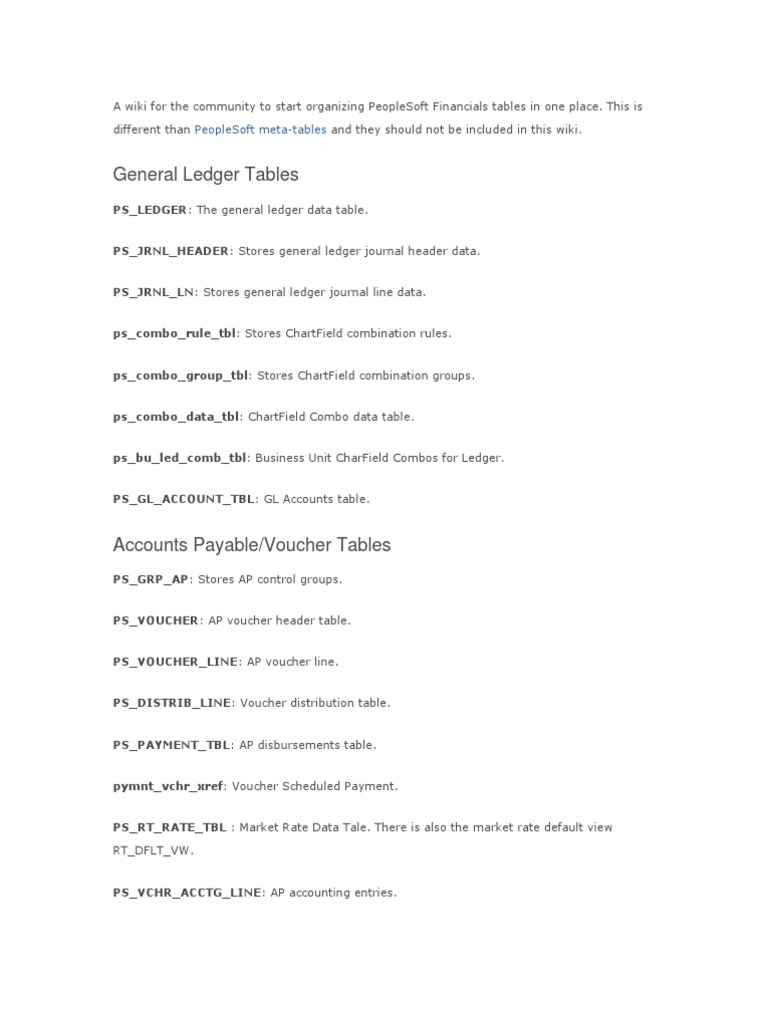 A wiki for the community to start organizing PeopleSoft Financials tables in one place. This is different than PeopleSoft meta-tables and they should not be included in this wiki.

General Ledger Tables

PS_LEDGER: The general ledger data table.

PS_JRNL_HEADER: Stores general ledger journal header data.

PS_JRNL_LN: Stores general ledger journal line data.

ps_combo_rule_tbl: Stores ChartField combination rules.

ps_combo_group_tbl: Stores ChartField combination groups.

ps_combo_data_tbl: ChartField Combo data table.

ps_bu_led_comb_tbl: Business Unit CharField Combos for Ledger.

PS_GL_ACCOUNT_TBL: GL Accounts table.

Accounts Payable/Voucher Tables

PS_GRP_AP: Stores AP control groups.

PS_VOUCHER: AP voucher header table.

PS_VOUCHER_LINE: AP voucher line.

PS_DISTRIB_LINE: Voucher distribution table.

PS_PAYMENT_TBL: AP disbursements table.

pymnt_vchr_xref: Voucher Scheduled Payment.

PS_RT_RATE_TBL : Market Rate Data Tale. There is also the market rate default view RT_DFLT_VW.

PS_VCHR_ACCTG_LINE: AP accounting entries.